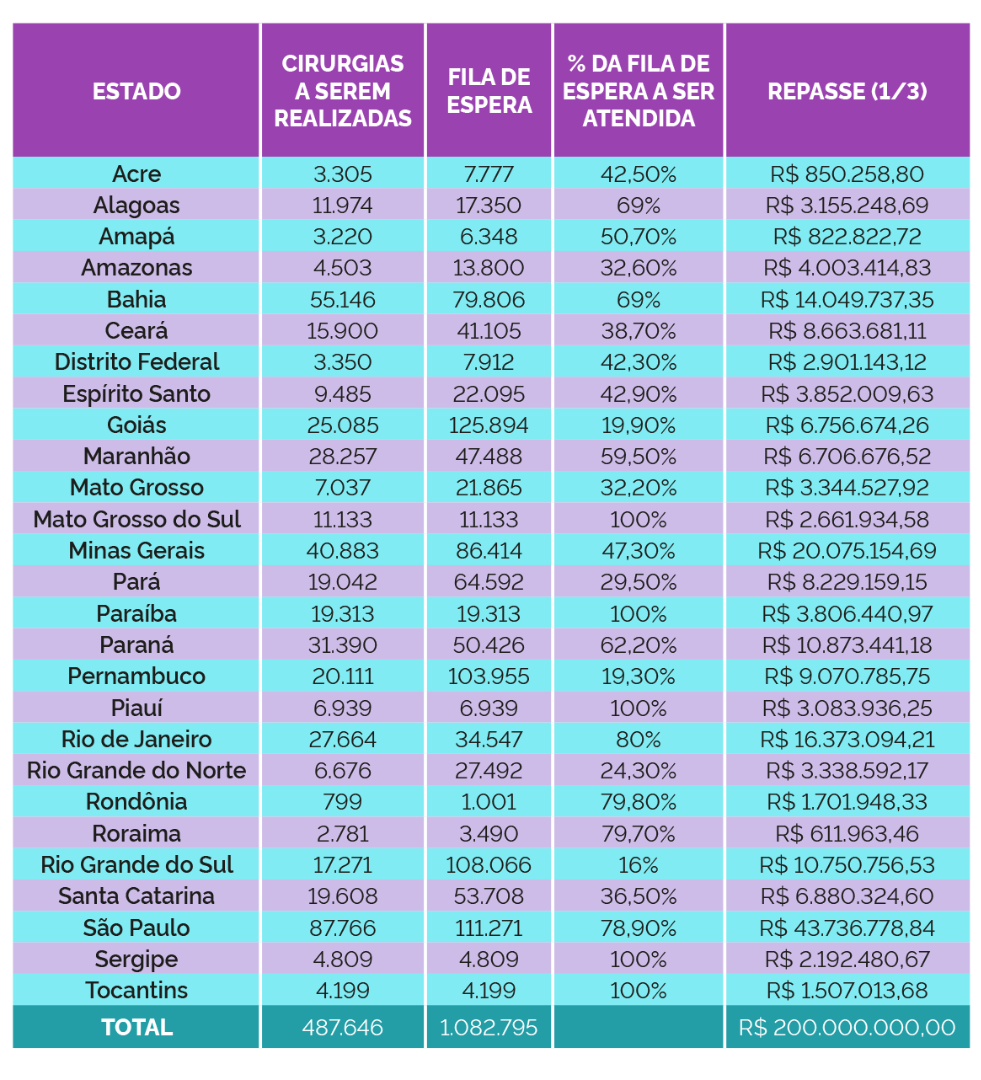 | ESTADO | CIRURGIAS A SEREM REALIZADAS | FILA DE ESPERA | % DA FILA DE ESPERA A SER ATENDIDA | REPASSE (1/3) |
|---|---|---|---|---|
| Acre | 3.305 | 7.777 | 42,50% | R$ 850.258,80 |
| Alagoas | 11.974 | 17.350 | 69% | R$ 3.155.248,69 |
| Amapá | 3.220 | 6.348 | 50,70% | R$ 822.822,72 |
| Amazonas | 4.503 | 13.800 | 32,60% | R$ 4.003.414,83 |
| Bahia | 55.146 | 79.806 | 69% | R$ 14.049.737,35 |
| Ceará | 15.900 | 41.105 | 38,70% | R$ 8.663.681,11 |
| Distrito Federal | 3.350 | 7.912 | 42,30% | R$ 2.901.143,12 |
| Espírito Santo | 9.485 | 22.095 | 42,90% | R$ 3.852.009,63 |
| Goiás | 25.085 | 125.894 | 19,90% | R$ 6.756.674,26 |
| Maranhão | 28.257 | 47.488 | 59,50% | R$ 6.706.676,52 |
| Mato Grosso | 7.037 | 21.865 | 32,20% | R$ 3.344.527,92 |
| Mato Grosso do Sul | 11.133 | 11.133 | 100% | R$ 2.661.934,58 |
| Minas Gerais | 40.883 | 86.414 | 47,30% | R$ 20.075.154,69 |
| Pará | 19.042 | 64.592 | 29,50% | R$ 8.229.159,15 |
| Paraíba | 19.313 | 19.313 | 100% | R$ 3.806.440,97 |
| Paraná | 31.390 | 50.426 | 62,20% | R$ 10.873.441,18 |
| Pernambuco | 20.111 | 103.955 | 19,30% | R$ 9.070.785,75 |
| Piauí | 6.939 | 6.939 | 100% | R$ 3.083.936,25 |
| Rio de Janeiro | 27.664 | 34.547 | 80% | R$ 16.373.094,21 |
| Rio Grande do Norte | 6.676 | 27.492 | 24,30% | R$ 3.338.592,17 |
| Rondônia | 799 | 1.001 | 79,80% | R$ 1.701.948,33 |
| Roraima | 2.781 | 3.490 | 79,70% | R$ 611.963,46 |
| Rio Grande do Sul | 17.271 | 108.066 | 16% | R$ 10.750.756,53 |
| Santa Catarina | 19.608 | 53.708 | 36,50% | R$ 6.880.324,60 |
| São Paulo | 87.766 | 111.271 | 78,90% | R$ 43.736.778,84 |
| Sergipe | 4.809 | 4.809 | 100% | R$ 2.192.480,67 |
| Tocantins | 4.199 | 4.199 | 100% | R$ 1.507.013,68 |
| TOTAL | 487.646 | 1.082.795 | | R$ 200.000.000,00 |